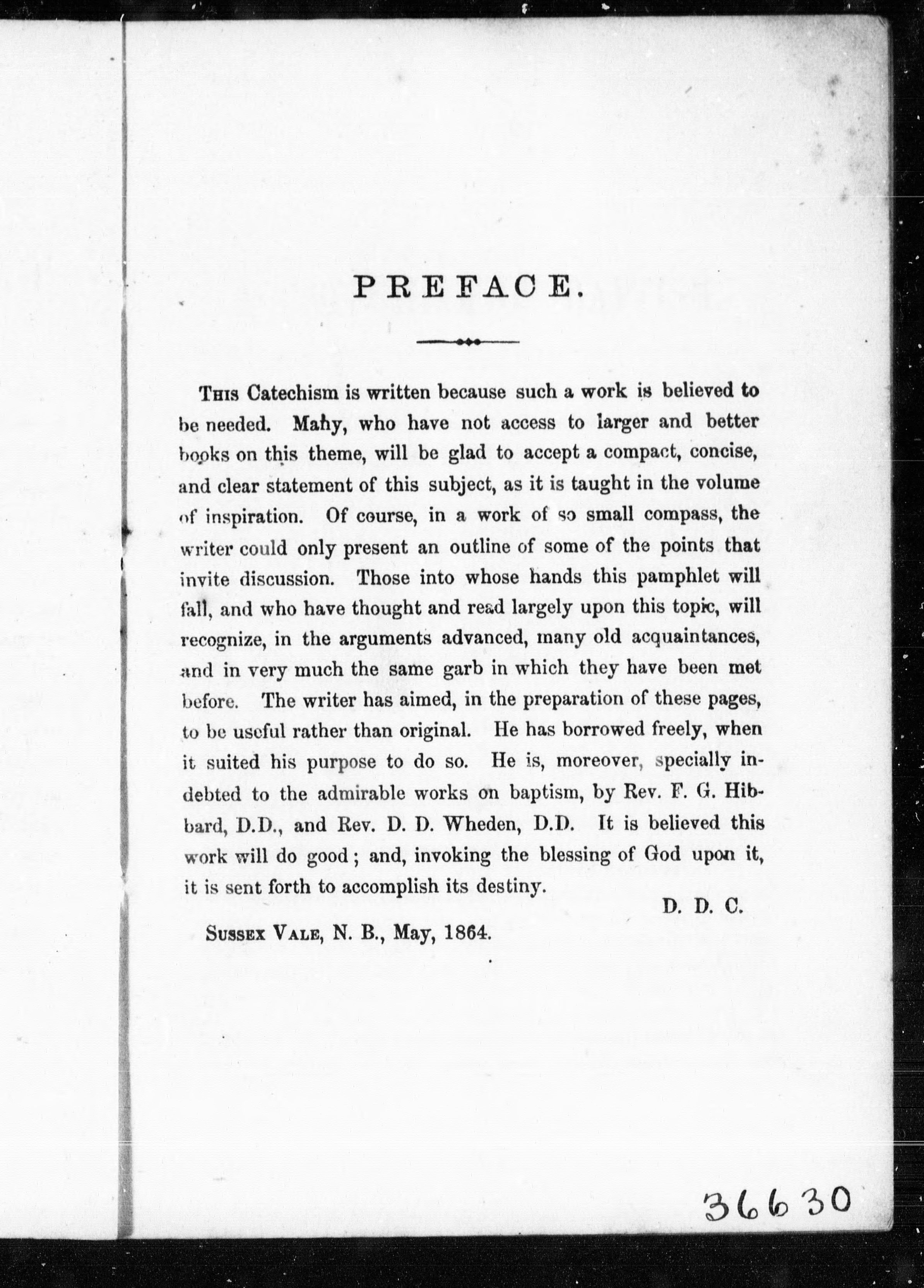 PREFACE.

This Catechism is written because such a work is believed to be needed. Many, who have not access to larger and better books on this theme, will be glad to accept a compact, concise, and clear statement of this subject, as it is taught in the volume of inspiration. Of course, in a work of so small compass, the writer could only present an outline of some of the points that invite discussion. Those into whose hands this pamphlet will fall, and who have thought and read largely upon this topic, will recognize, in the arguments advanced, many old acquaintances, and in very much the same garb in which they have been met before. The writer has aimed, in the preparation of these pages, to be useful rather than original. He has borrowed freely, when it suited his purpose to do so. He is, moreover, specially indebted to the admirable works on baptism, by Rev. F. G. Hibbard, D.D., and Rev. D. D. Wheden, D.D. It is believed this work will do good; and, invoking the blessing of God upon it, it is sent forth to accomplish its destiny.

D. D. C.

Sussex Vale, N. B., May, 1864.

36630